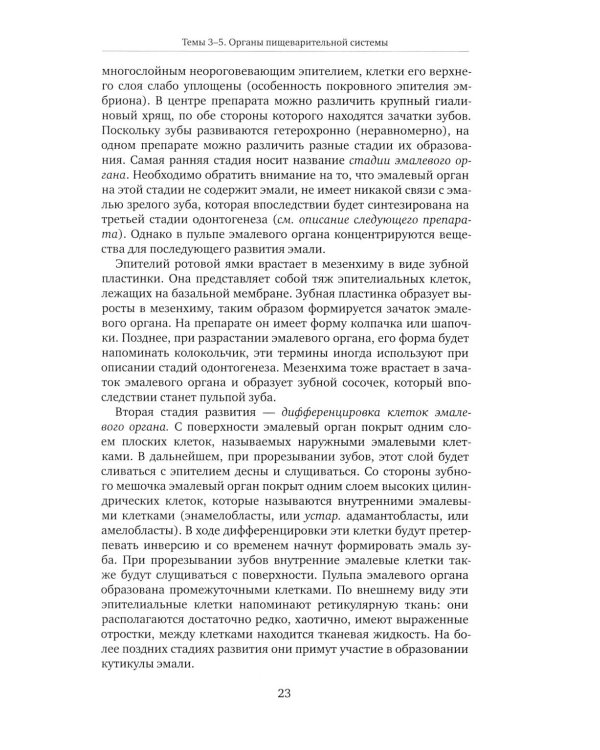 Темы 3–5. Органы пищеварительной системы

многослойным неороговевающим эпителием, клетки его верхнего слоя слабо уплощены (особенность покровного эпителия эмбриона). В центре препарата можно различить крупный гиалиновый хрящ, по обе стороны которого находятся зачатки зубов. Поскольку зубы развиваются гетерохронно (неравномерно), на одном препарате можно различить разные стадии их образования. Самая ранняя стадия носит название стадии эмалевого органа. Необходимо обратить внимание на то, что эмалевый орган на этой стадии не содержит эмали, не имеет никакой связи с эмалью зрелого зуба, которая впоследствии будет синтезирована на третьей стадии одонтогенеза (см. описание следующего препарата). Однако в пульпе эмалевого органа концентрируются вещества для последующего развития эмали.

Эпителий ротовой ямки врастает в мезенхиму в виде зубной пластинки. Она представляет собой тяж эпителиальных клеток, лежащих на базальной мембране. Зубная пластинка образует выросты в мезенхиму, таким образом формируется зачаток эмалевого органа. На препарате он имеет форму колпачка или шапочки. Позднее, при разрастании эмалевого органа, его форма будет напоминать колокольчик, эти термины иногда используют при описании стадий одонтогенеза. Мезенхима тоже врастает в зачаток эмалевого органа и образует зубной сосочек, который впоследствии станет пульпой зуба.

Вторая стадия развития — дифференцировка клеток эмалевого органа. С поверхности эмалевый орган покрыт одним слоем плоских клеток, называемых наружными эмалевыми клетками. В дальнейшем, при прорезывании зубов, этот слой будет сливаться с эпителием десны и слущиваться. Со стороны зубного мешочка эмалевый орган покрыт одним слоем высоких цилиндрических клеток, которые называются внутренними эмалевыми клетками (энамелобласты, или устар. адамантобласты, или амелобласты). В ходе дифференцировки эти клетки будут претерпевать инверсию и со временем начнут формировать эмаль зуба. При прорезывании зубов внутренние эмалевые клетки также будут слущиваться с поверхности. Пульпа эмалевого органа образована промежуточными клетками. По внешнему виду эти эпителиальные клетки напоминают ретикулярную ткань: они располагаются достаточно редко, хаотично, имеют выраженные отростки, между клетками находится тканевая жидкость. На более поздних стадиях развития они примут участие в образовании кутикулы эмали.

23